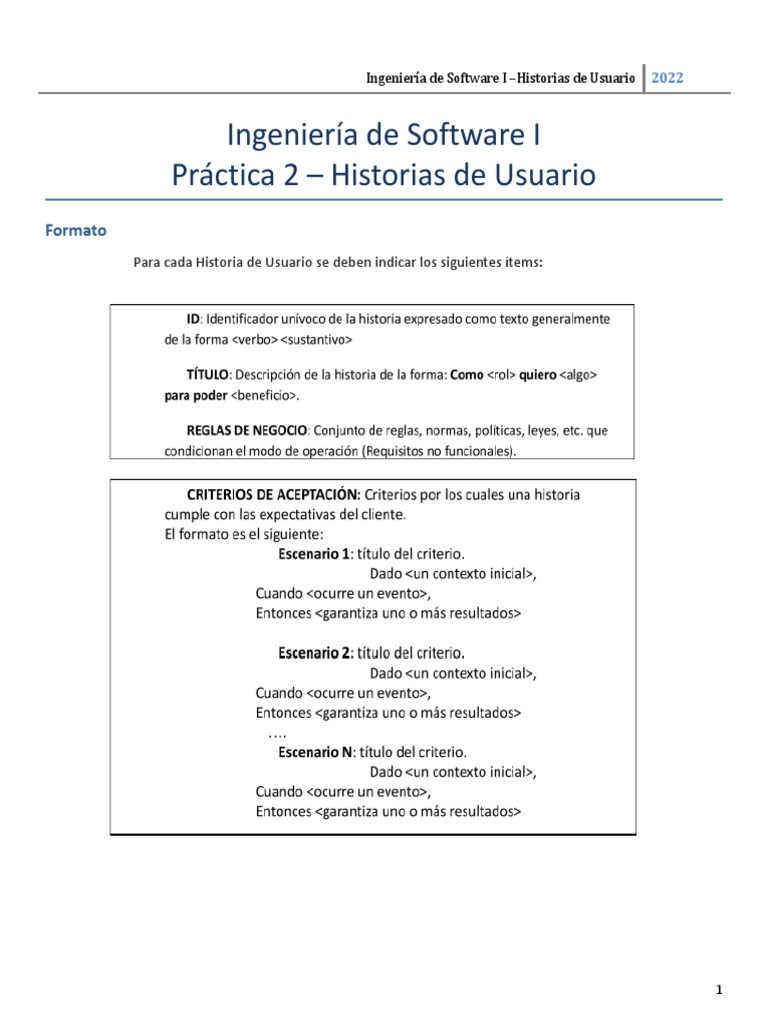 Ingeniería de Software I –Historias de Usuario 2022

Ingeniería de Software I
Práctica 2 – Historias de Usuario

Formato

Para cada Historia de Usuario se deben indicar los siguientes items:

ID: Identificador unívoco de la historia expresado como texto generalmente de la forma <verbo> <sustantivo>

TÍTULO: Descripción de la historia de la forma: Como <rol> quiero <algo> para poder <beneficio>.

REGLAS DE NEGOCIO: Conjunto de reglas, normas, políticas, leyes, etc. que condicionan el modo de operación (Requisitos no funcionales).

CRITERIOS DE ACEPTACIÓN: Criterios por los cuales una historia cumple con las expectativas del cliente.
El formato es el siguiente:
Escenario 1: título del criterio.
Dado <un contexto inicial>,
Cuando <ocurre un evento>,
Entonces <garantiza uno o más resultados>

Escenario 2: título del criterio.
Dado <un contexto inicial>,
Cuando <ocurre un evento>,
Entonces <garantiza uno o más resultados>
....
Escenario N: título del criterio.
Dado <un contexto inicial>,
Cuando <ocurre un evento>,
Entonces <garantiza uno o más resultados>

1